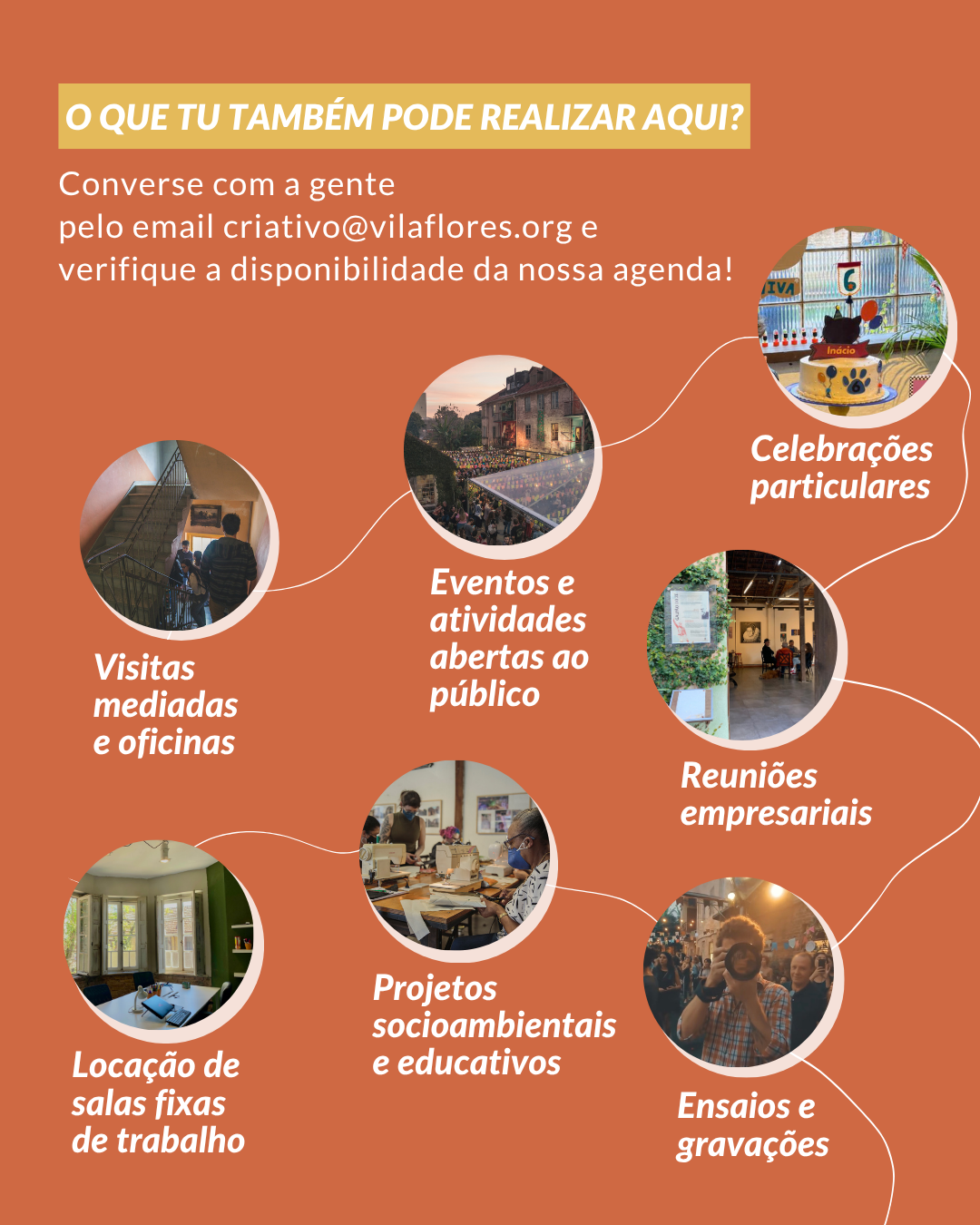 O QUE TU TAMBÉM PODE REALIZAR AQUI?

Converse com a gente pelo email criativo@vilaflores.org e verifique a disponibilidade da nossa agenda!

IVA

6

Inácio

Celebrações particulares

Eventos e atividades abertas ao público

Visitas mediadas e oficinas

Reuniões empresariais

Projetos socioambientais e educativos

Locação de salas fixas de trabalho

Ensaios e gravações